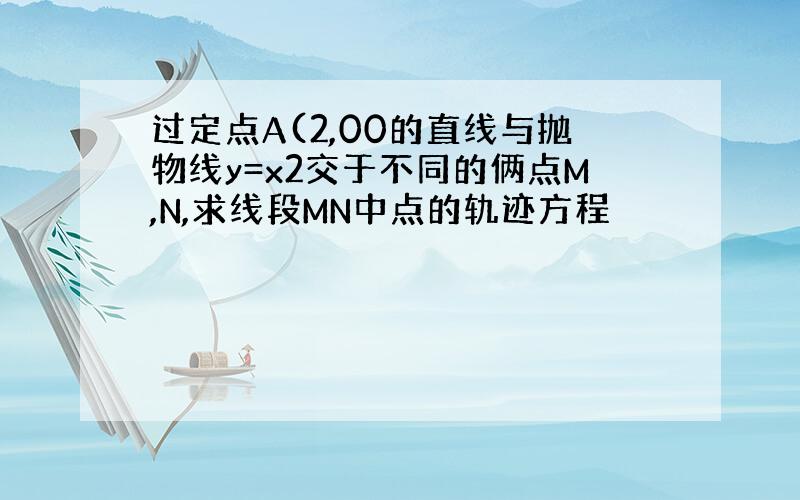 过定点A(2,00的直线与抛物线y=x2交于不同的俩点M,N,求线段MN中点的轨迹方程